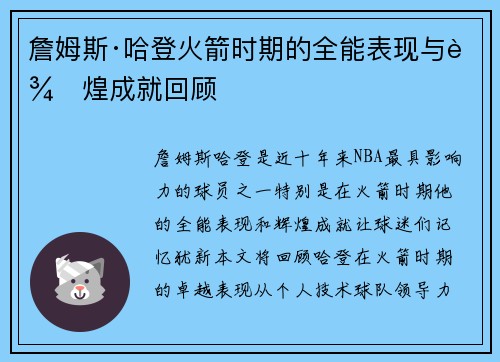 詹姆斯·哈登火箭时期的全能表现与è¾　煌成就回顾

詹姆斯哈登是近十年来NBA最具影响力的球员之一特别是在火箭时期他的全能表现和辉煌成就让球迷们记忆犹新本文将回顾哈登在火箭时期的卓越表现从个人技术球队领导力